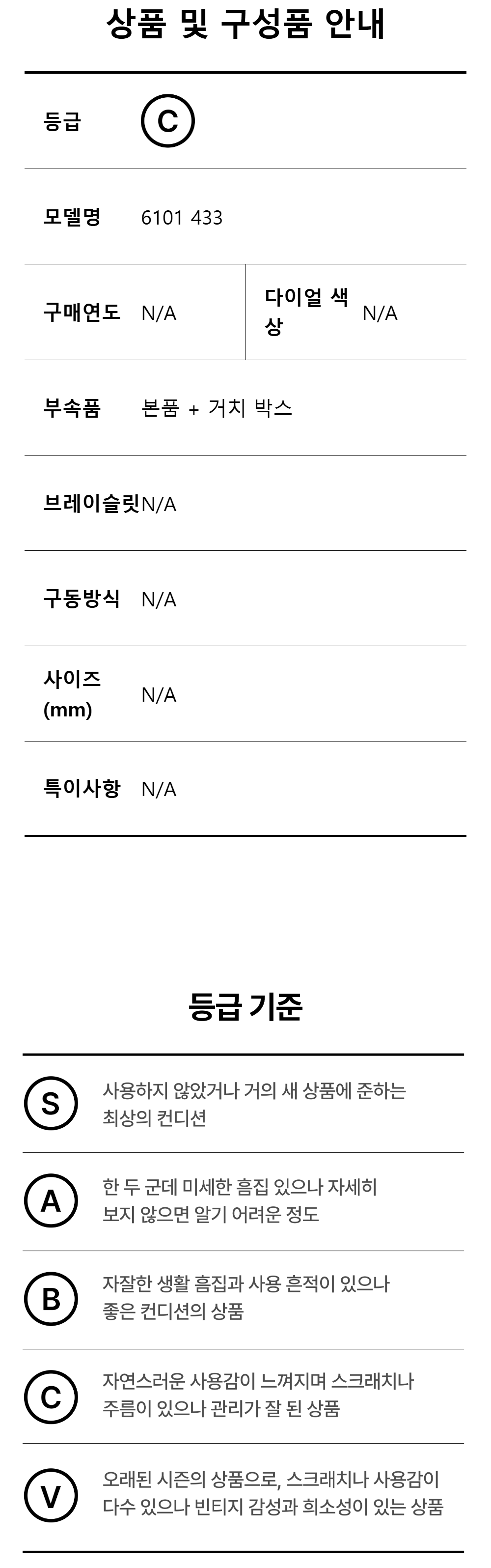 상품 및 구성품 안내

등급 C

모델명 6101 433

구매연도 N/A

다이얼 색상 N/A

부속품 본품 + 거치 박스

브레이슬릿 N/A

구동방식 N/A

사이즈 (mm) N/A

특이사항 N/A

등급 기준

S
사용하지 않았거나 거의 새 상품에 준하는 최상의 컨디션

A
한 두 군데 미세한 흠집 있으나 자세히 보지 않으면 알기 어려운 정도

B
자잘한 생활 흠집과 사용 흔적이 있으나 좋은 컨디션의 상품

C
자연스러운 사용감이 느껴지며 스크래치나 주름이 있으나 관리가 잘 된 상품

V
오래된 시즌의 상품으로, 스크래치나 사용감이 다수 있으나 빈티지 감성과 희소성이 있는 상품